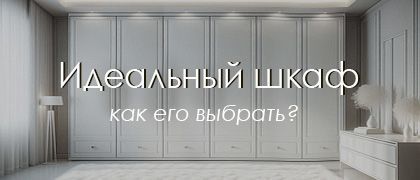 Идеальный шкаф
как его выбрать?